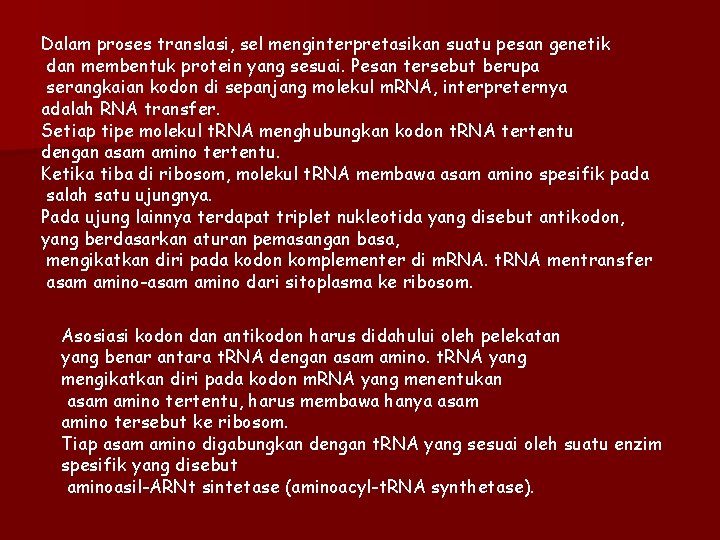 Dalam proses translasi, sel menginterpretasikan suatu pesan genetik dan membentuk protein yang sesuai. Pesan tersebut berupa serangkaian kodon di sepanjang molekul mRNA, interpreternya adalah RNA transfer.
Setiap tipe molekul tRNA menghubungkan kodon tRNA tertentu dengan asam amino tertentu.
Ketika tiba di ribosom, molekul tRNA membawa asam amino spesifik pada salah satu ujungnya.
Pada ujung lainnya terdapat triplet nukleotida yang disebut antikodon, yang berdasarkan aturan pemasangan basa, mengikatkan diri pada kodon komplementer di mRNA. tRNA mentransfer asam amino-asam amino dari sitoplasma ke ribosom.

Asosiasi kodon dan antikodon harus didahului oleh pelekatan yang benar antara tRNA dengan asam amino. tRNA yang mengikatkan diri pada kodon mRNA yang menentukan asam amino tertentu, harus membawa hanya asam amino tersebut ke ribosom.
Tiap asam amino digabungkan dengan tRNA yang sesuai oleh suatu enzim spesifik yang disebut aminoasil-ARNt sintetase (aminoacyl-tRNA synthetase).